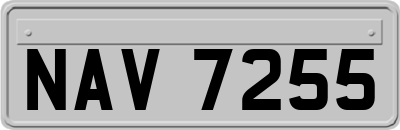 NAV 7255